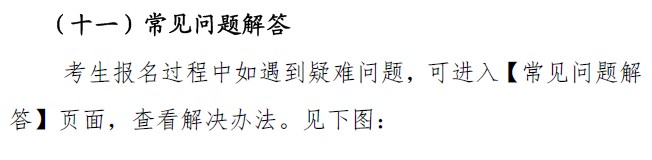 （十一）常见问题解答

考生报名过程中如遇到疑难问题，可进入【常见问题解答】页面，查看解决办法。见下图：